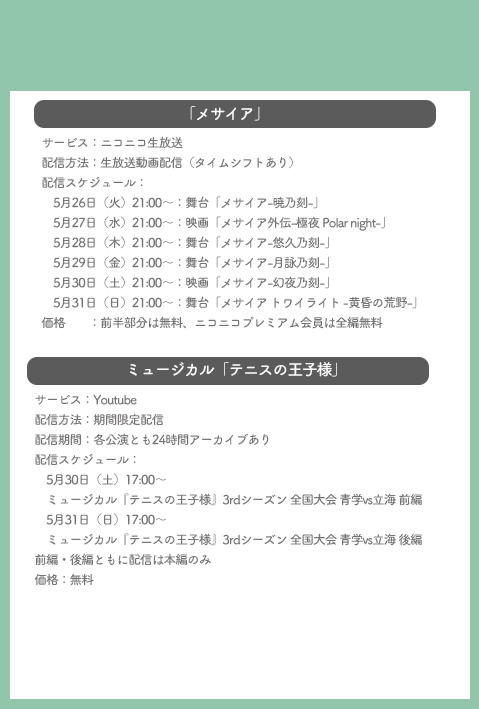 「メサイア」

サービス：ニコニコ生放送
配信方法：生放送動画配信（タイムシフトあり）
配信スケジュール：
5月26日（火）21:00～：舞台「メサイア-暁乃刻-」
5月27日（水）21:00～：映画「メサイア外伝-極夜 Polar night-」
5月28日（木）21:00～：舞台「メサイア-悠久乃刻-」
5月29日（金）21:00～：舞台「メサイア-月詠乃刻-」
5月30日（土）21:00～：映画「メサイア-幻夜乃刻-」
5月31日（日）21:00～：舞台「メサイア トワイライト -黄昏の荒野-」
価格　：前半部分は無料、ニコニコプレミアム会員は全編無料

ミュージカル「テニスの王子様」

サービス：Youtube
配信方法：期間限定配信
配信期間：各公演とも24時間アーカイブあり
配信スケジュール：
5月30日（土）17:00～
ミュージカル『テニスの王子様』3rdシーズン 全国大会 青学vs立海 前編
5月31日（日）17:00～
ミュージカル『テニスの王子様』3rdシーズン 全国大会 青学vs立海 後編
前編・後編ともに配信は本編のみ
価格：無料